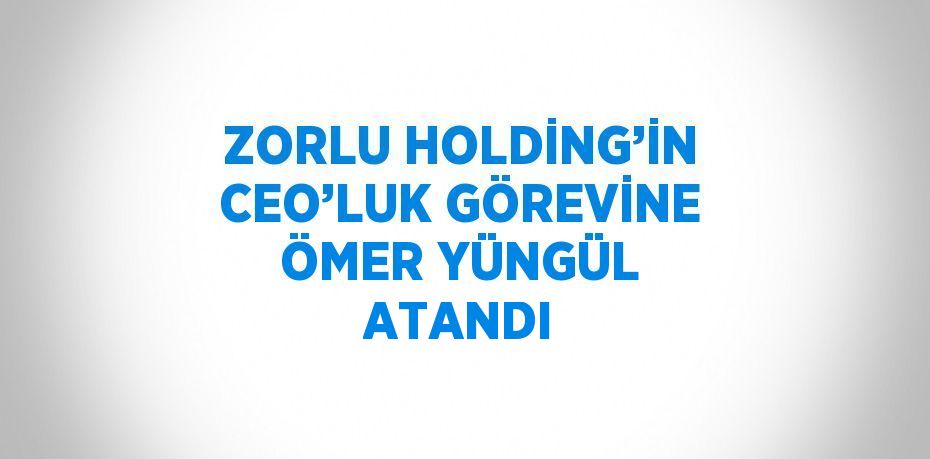 ZORLU HOLDİNG’İN CEO’LUK GÖREVİNE ÖMER YÜNGÜL ATANDI